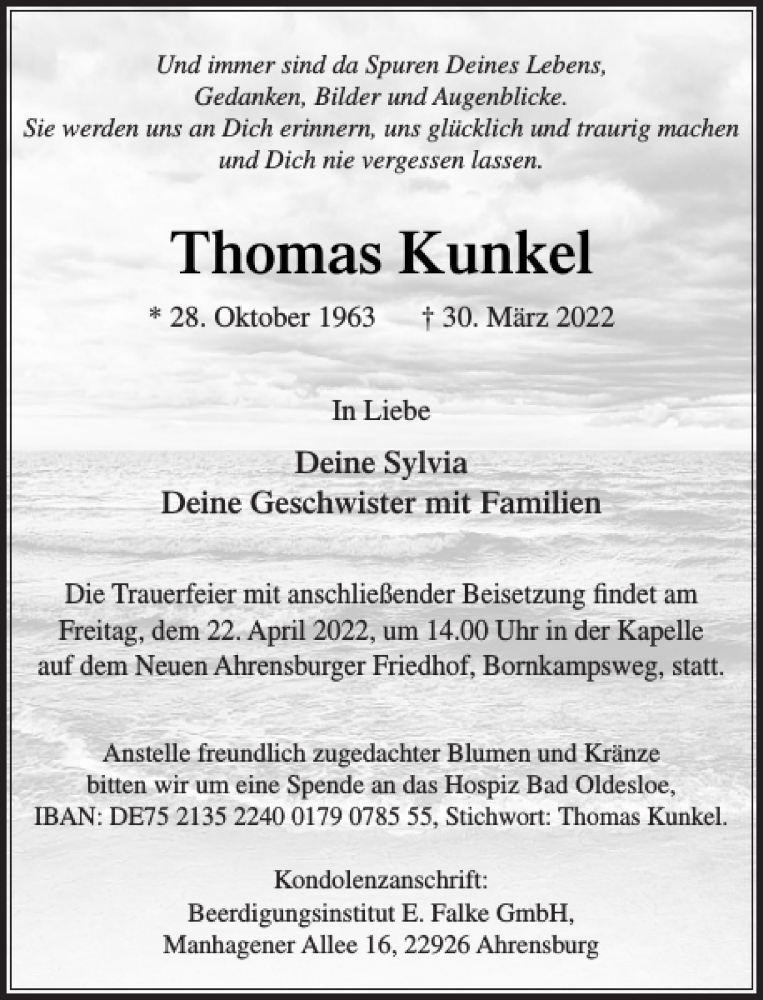 Und immer sind da Spuren Deines Lebens,
Gedanken, Bilder und Augenblicke.
Sie werden uns an Dich erinnern, uns glücklich und traurig machen
und Dich nie vergessen lassen.

Thomas Kunkel

* 28. Oktober 1963 † 30. März 2022

In Liebe

Deine Sylvia
Deine Geschwister mit Familien

Die Trauerfeier mit anschließender Beisetzung findet am Freitag, dem 22. April 2022, um 14.00 Uhr in der Kapelle auf dem Neuen Ahrensburger Friedhof, Bornkampsweg, statt.

Anstelle freundlich zugedachter Blumen und Kränze bitten wir um eine Spende an das Hospiz Bad Oldesloe, IBAN: DE75 2135 2240 0179 0785 55, Stichwort: Thomas Kunkel.

Kondolenzanschrift:
Beerdigungsinstitut E. Falke GmbH,
Manhagener Allee 16, 22926 Ahrensburg